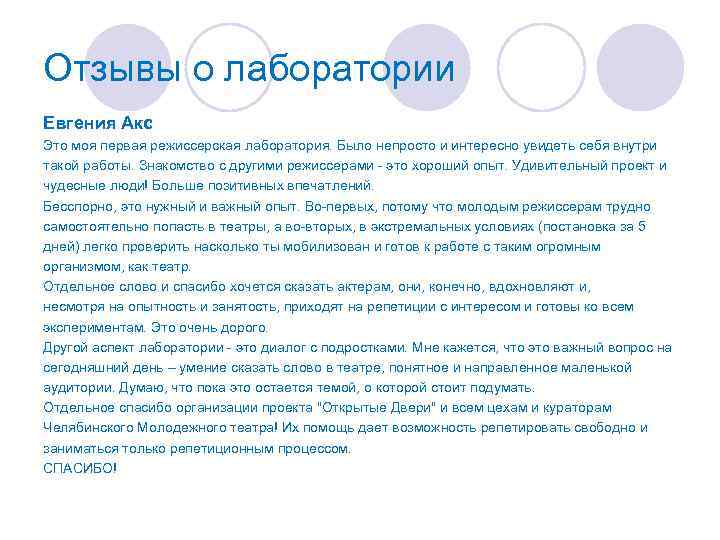 Отзывы о лаборатории

Евгения Акс

Это моя первая режиссерская лаборатория. Было непросто и интересно увидеть себя внутри такой работы. Знакомство с другими режиссерами - это хороший опыт. Удивительный проект и чудесные люди! Больше позитивных впечатлений.

Бесспорно, это нужный и важный опыт. Во-первых, потому что молодым режиссерам трудно самостоятельно попасть в театры, а во-вторых, в экстремальных условиях (постановка за 5 дней) легко проверить насколько ты мобилизован и готов к работе с таким огромным организмом, как театр.

Отдельное слово и спасибо хочется сказать актерам, они, конечно, вдохновляют и, несмотря на опытность и занятость, приходят на репетиции с интересом и готовы ко всем экспериментам. Это очень дорого.

Другой аспект лаборатории - это диалог с подростками. Мне кажется, что это важный вопрос на сегодняшний день – умение сказать слово в театре, понятное и направленное маленькой аудитории. Думаю, что пока это остается темой, о которой стоит подумать.

Отдельное спасибо организации проекта "Открытые Двери" и всем цехам и кураторам Челябинского Молодежного театра! Их помощь дает возможность репетировать свободно и заниматься только репетиционным процессом.

СПАСИБО!